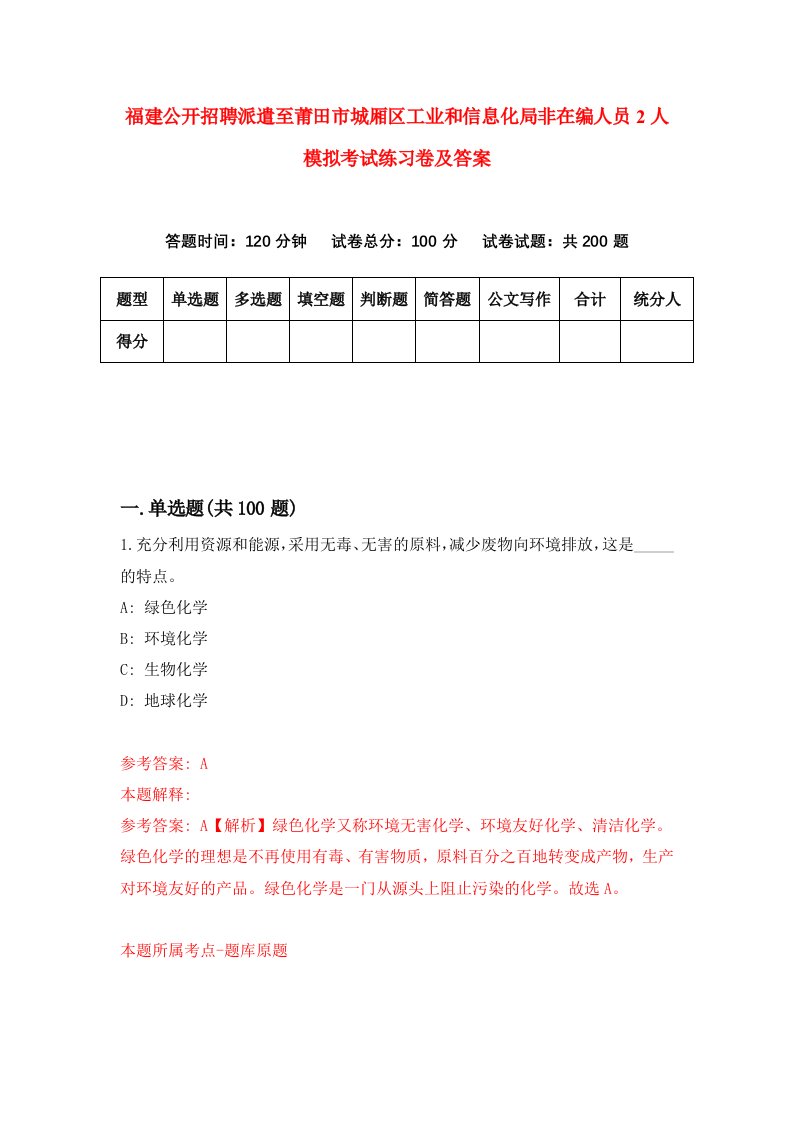 福建公开招聘派遣至莆田市城厢区工业和信息化局非在编人员 2 人模拟考试练习卷及答案

答题时间：120 分钟　试卷总分：100 分　试卷试题：共 200 题

| 题型 | 单选题 | 多选题 | 填空题 | 判断题 | 简答题 | 公文写作 | 合计 | 统分人 |
|---|---|---|---|---|---|---|---|---|
| 得分 |  |  |  |  |  |  |  |  |

一.单选题(共 100 题)

1.充分利用资源和能源，采用无毒、无害的原料，减少废物向环境排放，这是_____的特点。

A: 绿色化学

B: 环境化学

C: 生物化学

D: 地球化学

参考答案: A

本题解释:

参考答案: A【解析】绿色化学又称环境无害化学、环境友好化学、清洁化学。绿色化学的理想是不再使用有毒、有害物质，原料百分之百地转变成产物，生产对环境友好的产品。绿色化学是一门从源头上阻止污染的化学。故选 A。

本题所属考点-题库原题